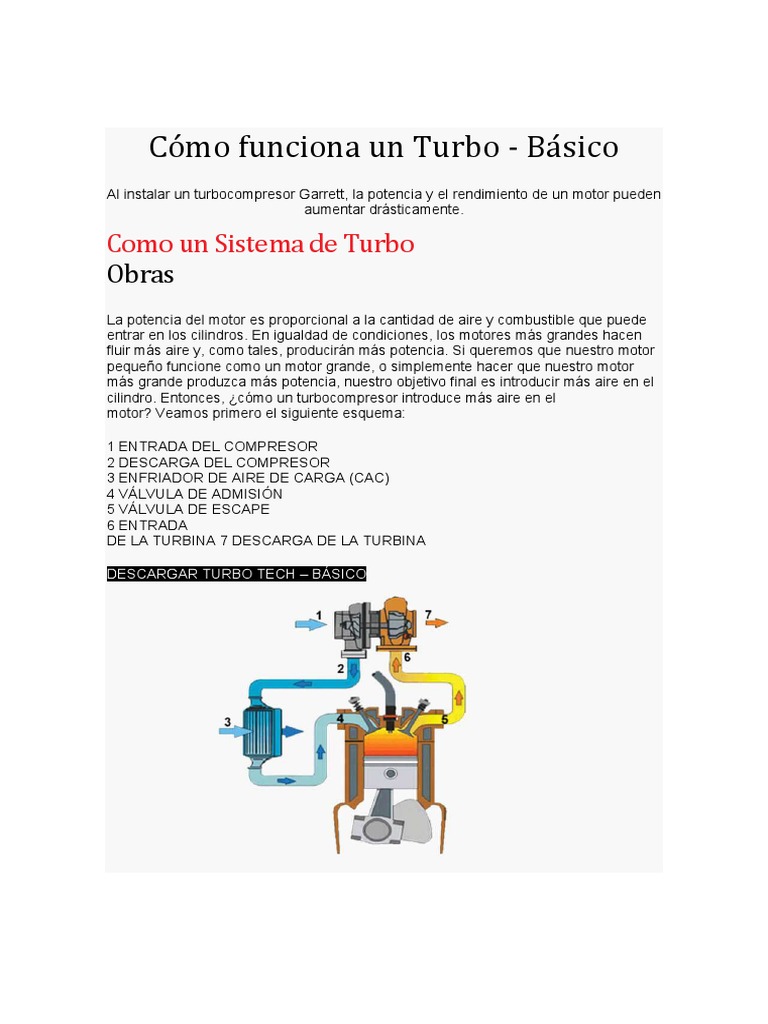 Cómo funciona un Turbo - Básico

Al instalar un turbocompresor Garrett, la potencia y el rendimiento de un motor pueden aumentar drásticamente.

Como un Sistema de Turbo
Obras

La potencia del motor es proporcional a la cantidad de aire y combustible que puede entrar en los cilindros. En igualdad de condiciones, los motores más grandes hacen fluir más aire y, como tales, producirán más potencia. Si queremos que nuestro motor pequeño funcione como un motor grande, o simplemente hacer que nuestro motor más grande produzca más potencia, nuestro objetivo final es introducir más aire en el cilindro. Entonces, ¿cómo un turbocompresor introduce más aire en el motor? Veamos primero el siguiente esquema:

1 ENTRADA DEL COMPRESOR
2 DESCARGA DEL COMPRESOR
3 ENFRIADOR DE AIRE DE CARGA (CAC)
4 VÁLVULA DE ADMISIÓN
5 VÁLVULA DE ESCAPE
6 ENTRADA
DE LA TURBINA 7 DESCARGA DE LA TURBINA

DESCARGAR TURBO TECH – BÁSICO

1
7
6
2
3
4
5